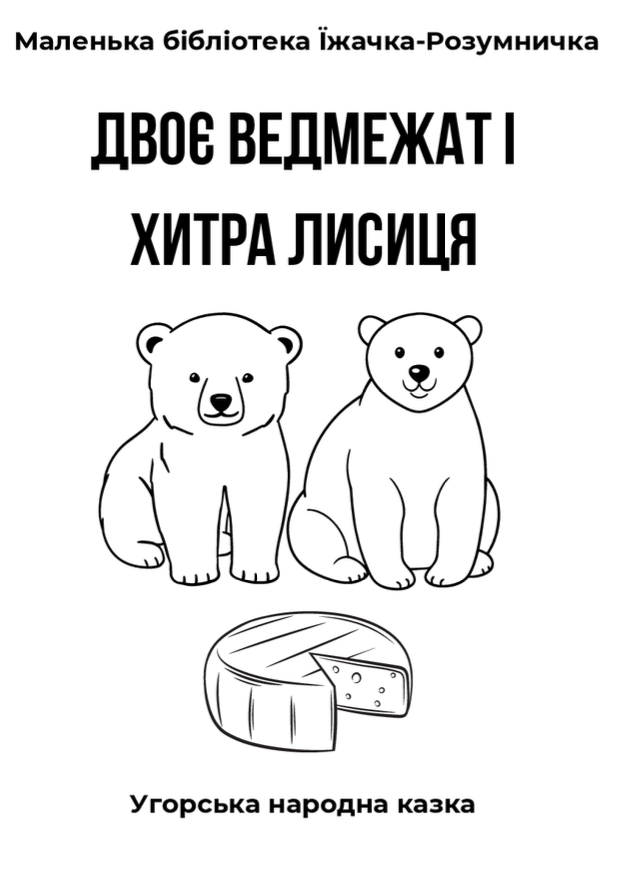 Маленька бібліотека Їжачка-Розумничка

ДВОЄ ВЕДМЕЖАТ І ХИТРА ЛИСИЦЯ

Угорська народна казка